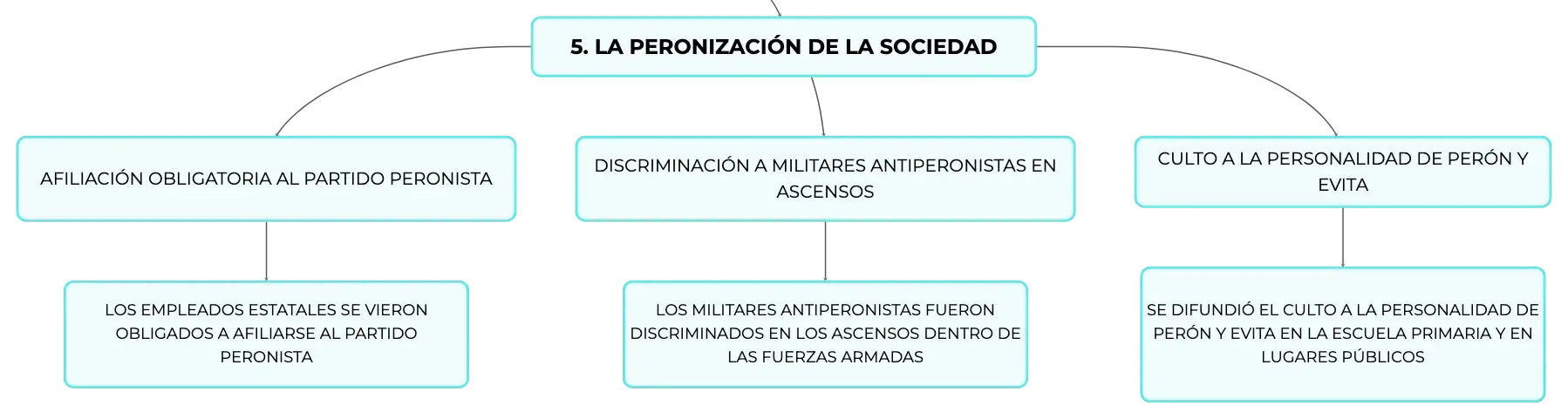 5. LA PERONIZACIÓN DE LA SOCIEDAD

AFILIACIÓN OBLIGATORIA AL PARTIDO PERONISTA

LOS EMPLEADOS ESTATALES SE VIERON OBLIGADOS A AFILIARSE AL PARTIDO PERONISTA

DISCRIMINACIÓN A MILITARES ANTIPERONISTAS EN ASCENSOS

LOS MILITARES ANTIPERONISTAS FUERON DISCRIMINADOS EN LOS ASCENSOS DENTRO DE LAS FUERZAS ARMADAS

CULTO A LA PERSONALIDAD DE PERÓN Y EVITA

SE DIFUNDIÓ EL CULTO A LA PERSONALIDAD DE PERÓN Y EVITA EN LA ESCUELA PRIMARIA Y EN LUGARES PÚBLICOS